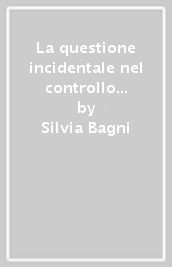 La questione incidentale nel controllo...
by
Silvia Bagni